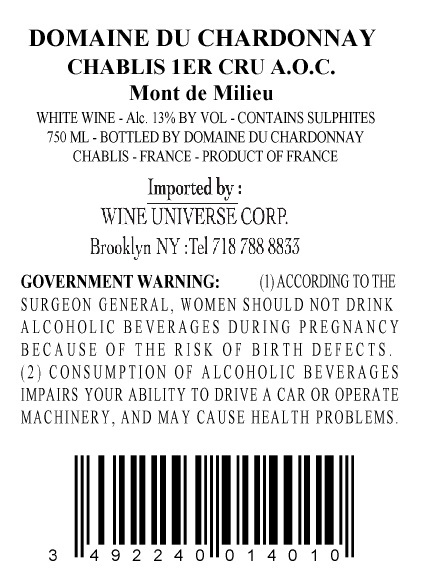 DOMAINE DU CHARDONNAY
CHABLIS 1ER CRU A.O.C.
Mont de Milieu

WHITE WINE - Alc. 13% BY VOL - CONTAINS SULPHITES
750 ML - BOTTLED BY DOMAINE DU CHARDONNAY
CHABLIS - FRANCE - PRODUCT OF FRANCE

Imported by :
WINE UNIVERSE CORP.
Brooklyn NY :Tel 718 788 8833

GOVERNMENT WARNING: (1) ACCORDING TO THE SURGEON GENERAL, WOMEN SHOULD NOT DRINK ALCOHOLIC BEVERAGES DURING PREGNANCY BECAUSE OF THE RISK OF BIRTH DEFECTS. (2) CONSUMPTION OF ALCOHOLIC BEVERAGES IMPAIRS YOUR ABILITY TO DRIVE A CAR OR OPERATE MACHINERY, AND MAY CAUSE HEALTH PROBLEMS.

3 492240 014010